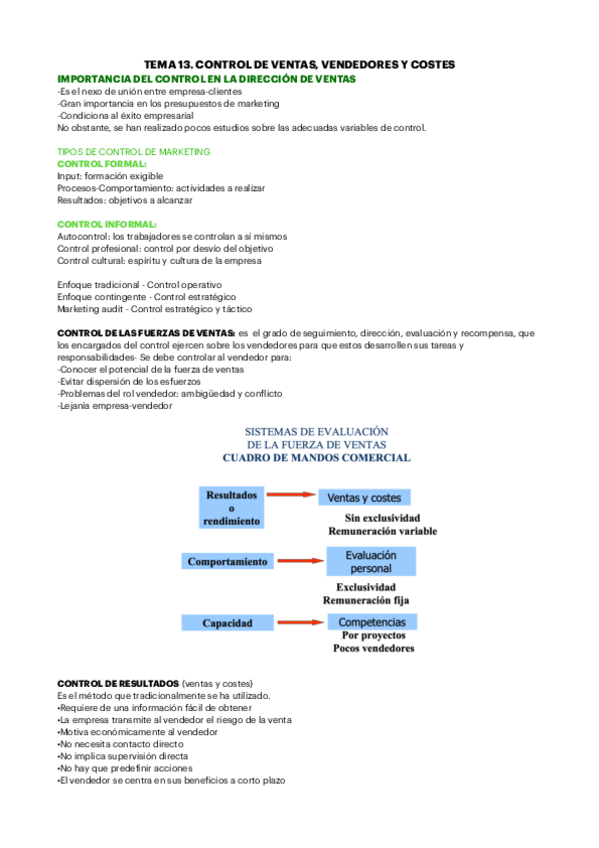 TEMA 13. CONTROL DE VENTAS, VENDEDORES Y COSTES

IMPORTANCIA DEL CONTROL EN LA DIRECCIÓN DE VENTAS
-Es el nexo de unión entre empresa-clientes
-Gran importancia en los presupuestos de marketing
-Condiciona al éxito empresarial
No obstante, se han realizado pocos estudios sobre las adecuadas variables de control.

TIPOS DE CONTROL DE MARKETING
CONTROL FORMAL:
Input: formación exigible
Procesos-Comportamiento: actividades a realizar
Resultados: objetivos a alcanzar

CONTROL INFORMAL:
Autocontrol: los trabajadores se controlan a sí mismos
Control profesional: control por desvío del objetivo
Control cultural: espíritu y cultura de la empresa

Enfoque tradicional - Control operativo
Enfoque contingente - Control estratégico
Marketing audit - Control estratégico y táctico

CONTROL DE LAS FUERZAS DE VENTAS: es el grado de seguimiento, dirección, evaluación y recompensa, que los encargados del control ejercen sobre los vendedores para que estos desarrollen sus tareas y responsabilidades- Se debe controlar al vendedor para:
-Conocer el potencial de la fuerza de ventas
-Evitar dispersión de los esfuerzos
-Problemas del rol vendedor: ambigüedad y conflicto
-Lejanía empresa-vendedor

SISTEMAS DE EVALUACIÓN
DE LA FUERZA DE VENTAS
CUADRO DE MANDOS COMERCIAL

Resultados o rendimiento
Ventas y costes
Sin exclusividad
Remuneración variable

Comportamiento
Evaluación personal
Exclusividad
Remuneración fija

Capacidad
Competencias
Por proyectos
Pocos vendedores

CONTROL DE RESULTADOS (ventas y costes)
Es el método que tradicionalmente se ha utilizado.
•Requiere de una información fácil de obtener
•La empresa transmite al vendedor el riesgo de la venta
•Motiva económicamente al vendedor
•No necesita contacto directo
•No implica supervisión directa
•No hay que predefinir acciones
•El vendedor se centra en sus beneficios a corto plazo